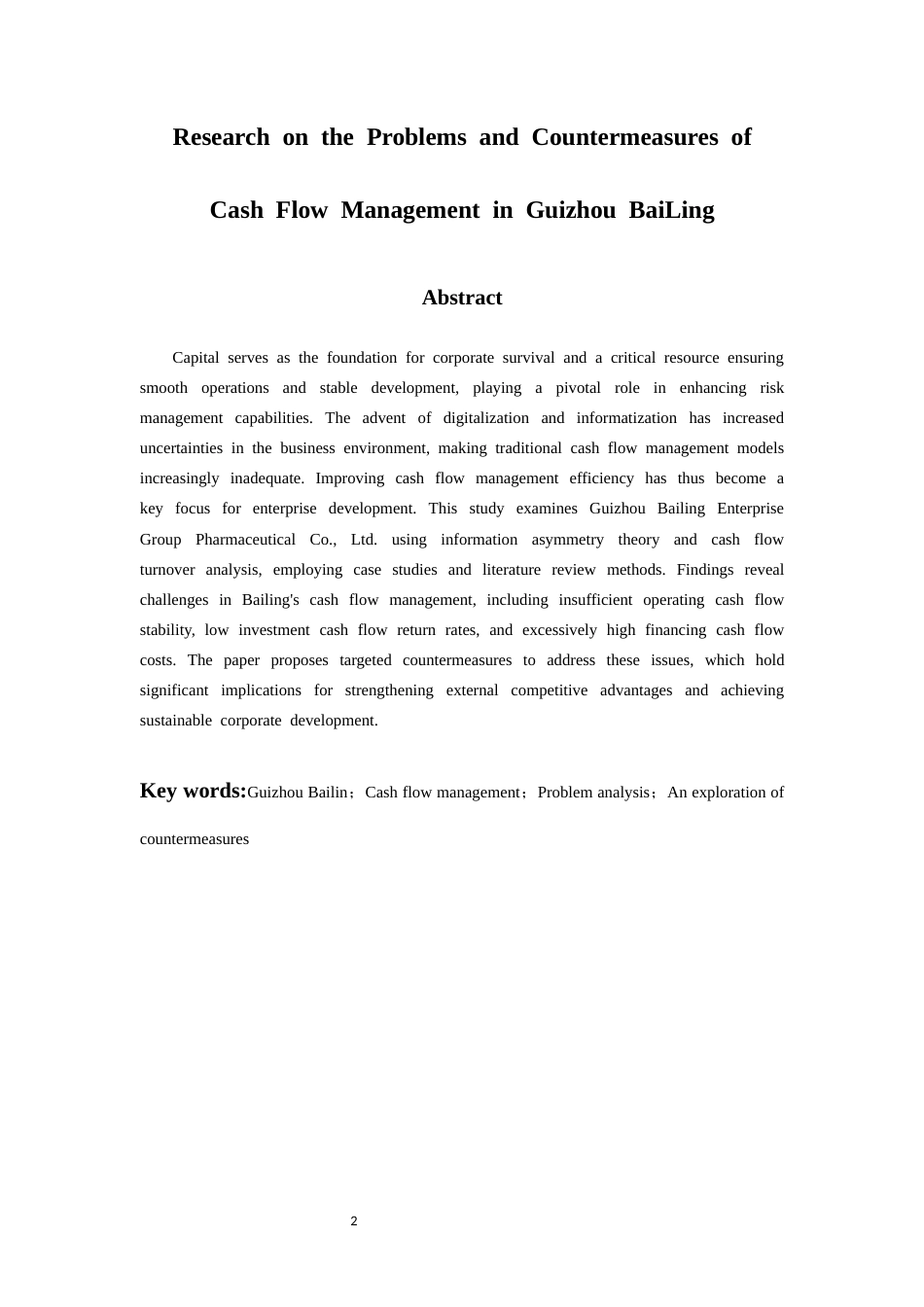 Research on the Problems and Countermeasures of Cash Flow Management in Guizhou BaiLing

Abstract

Capital serves as the foundation for corporate survival and a critical resource ensuring smooth operations and stable development, playing a pivotal role in enhancing risk management capabilities. The advent of digitalization and informatization has increased uncertainties in the business environment, making traditional cash flow management models increasingly inadequate. Improving cash flow management efficiency has thus become a key focus for enterprise development. This study examines Guizhou Bailing Enterprise Group Pharmaceutical Co., Ltd. using information asymmetry theory and cash flow turnover analysis, employing case studies and literature review methods. Findings reveal challenges in Bailing's cash flow management, including insufficient operating cash flow stability, low investment cash flow return rates, and excessively high financing cash flow costs. The paper proposes targeted countermeasures to address these issues, which hold significant implications for strengthening external competitive advantages and achieving sustainable corporate development.

Key words:Guizhou Bailin；Cash flow management；Problem analysis；An exploration of countermeasures

2